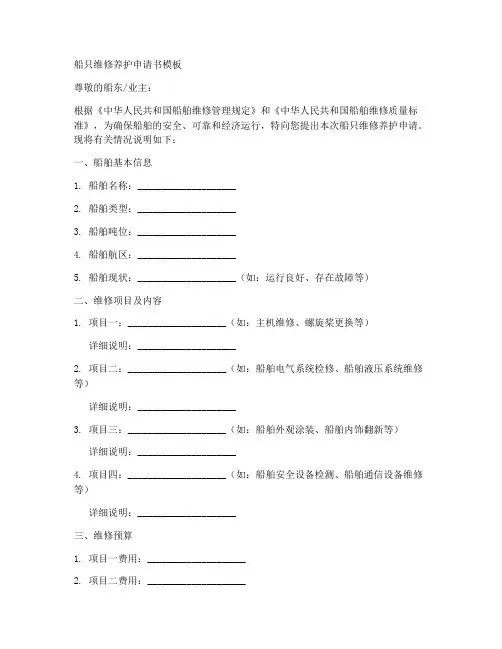 船只维修养护申请书模板

尊敬的船东/业主：

根据《中华人民共和国船舶维修管理规定》和《中华人民共和国船舶维修质量标准》，为确保船舶的安全、可靠和经济运行，特向您提出本次船只维修养护申请。现将有关情况说明如下：

一、船舶基本信息

1. 船舶名称：____________________

2. 船舶类型：____________________

3. 船舶吨位：____________________

4. 船舶航区：____________________

5. 船舶现状：____________________（如：运行良好、存在故障等）

二、维修项目及内容

1. 项目一：____________________（如：主机维修、螺旋桨更换等）

详细说明：____________________

2. 项目二：____________________（如：船舶电气系统检修、船舶液压系统维修等）

详细说明：____________________

3. 项目三：____________________（如：船舶外观涂装、船舶内饰翻新等）

详细说明：____________________

4. 项目四：____________________（如：船舶安全设备检测、船舶通信设备维修等）

详细说明：____________________

三、维修预算

1. 项目一费用：____________________

2. 项目二费用：____________________